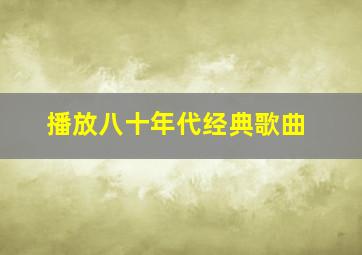 播放八十年代经典歌曲